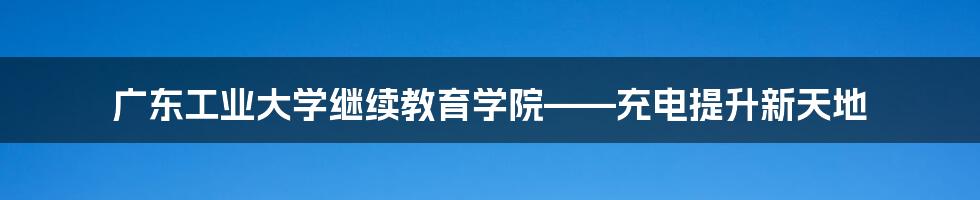 广东工业大学继续教育学院——充电提升新天地